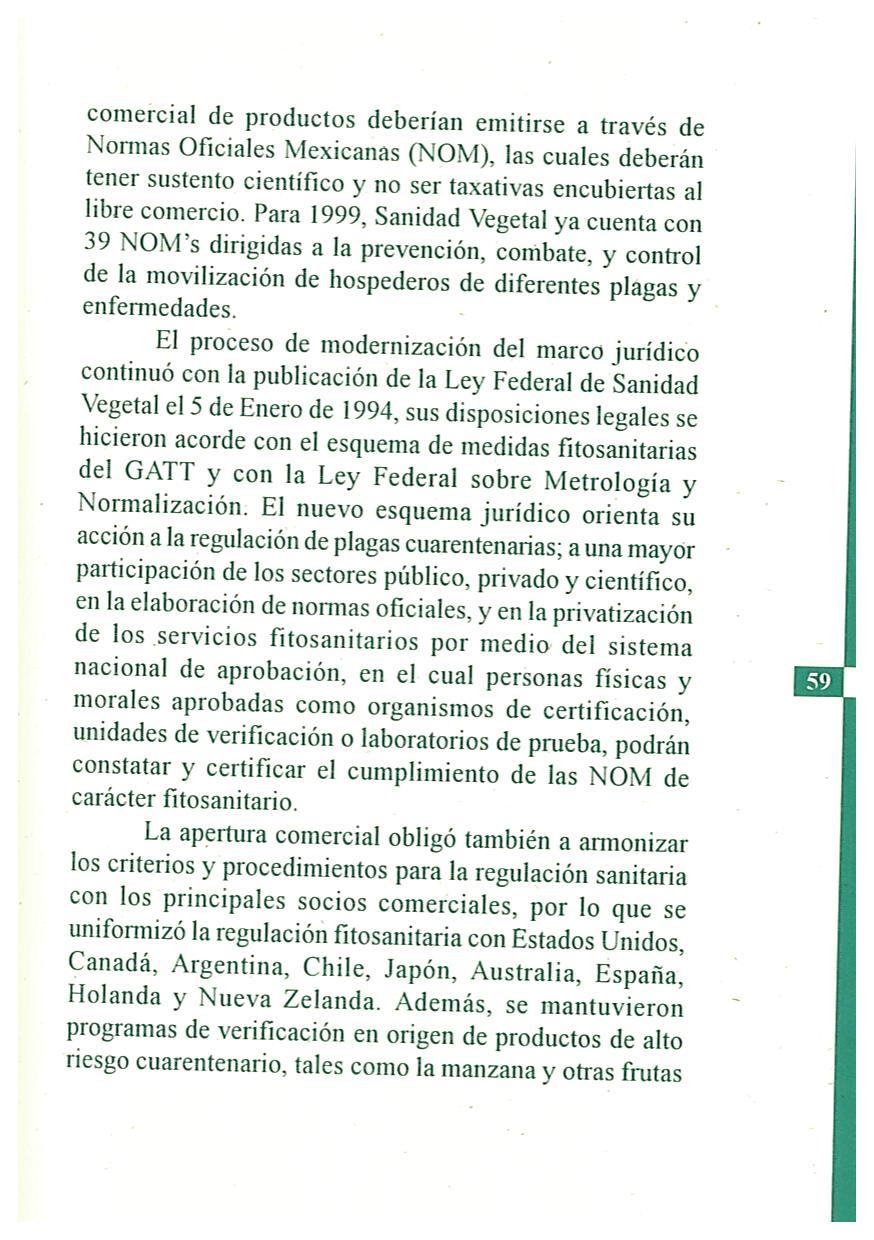 comercial de productos deberían emitirse a través de Normas Oficiales Mexicanas (NOM), las cuales deberán tener sustento científico y no ser taxativas encubiertas al libre comercio. Para 1999, Sanidad Vegetal ya cuenta con 39 NOM's dirigidas a la prevención, combate, y control de la movilización de hospederos de diferentes plagas y enfermedades.

El proceso de modernización del marco jurídico continuó con la publicación de la Ley Federal de Sanidad Vegetal el 5 de Enero de 1994, sus disposiciones legales se hicieron acorde con el esquema de medidas fitosanitarias del GATT y con la Ley Federal sobre Metrología y Normalización. El nuevo esquema jurídico orienta su acción a la regulación de plagas cuarentenarias; a una mayor participación de los sectores público, privado y científico, en la elaboración de normas oficiales, y en la privatización de los servicios fitosanitarios por medio del sistema nacional de aprobación, en el cual personas físicas y morales aprobadas como organismos de certificación, unidades de verificación o laboratorios de prueba, podrán constatar y certificar el cumplimiento de las NOM de carácter fitosanitario.

La apertura comercial obligó también a armonizar los criterios y procedimientos para la regulación sanitaria con los principales socios comerciales, por lo que se uniformizó la regulación fitosanitaria con Estados Unidos, Canadá, Argentina, Chile, Japón, Australia, España, Holanda y Nueva Zelanda. Además, se mantuvieron programas de verificación en origen de productos de alto riesgo cuarentenario, tales como la manzana y otras frutas

59